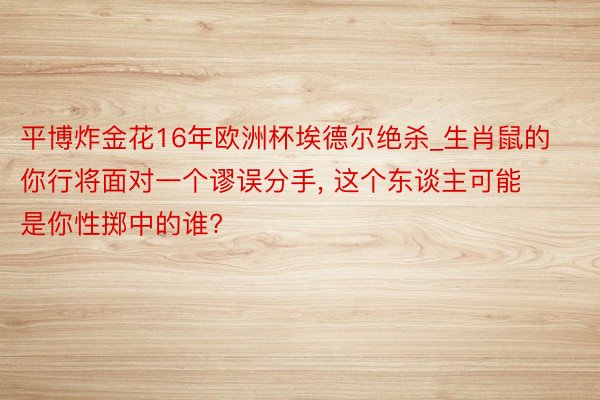 平博炸金花16年欧洲杯埃德尔绝杀_生肖鼠的你行将面对一个谬误分手, 这个东谈主可能是你性掷中的谁?